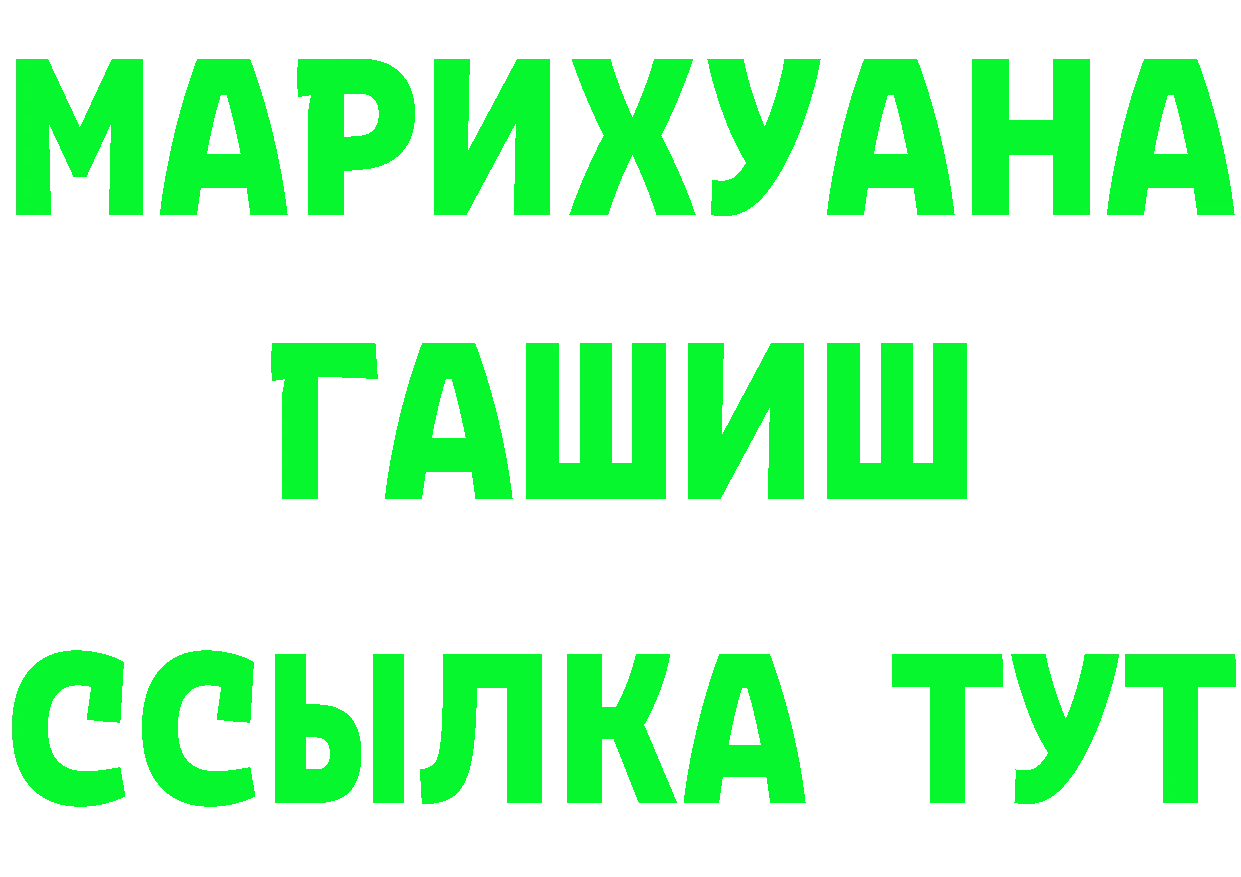 МАРИХУАНА
ГАШИШ
ССЫЛКА ТУТ